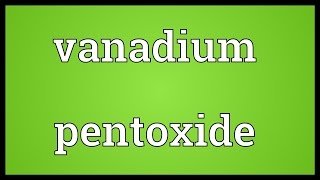 vanadium

pentoxide